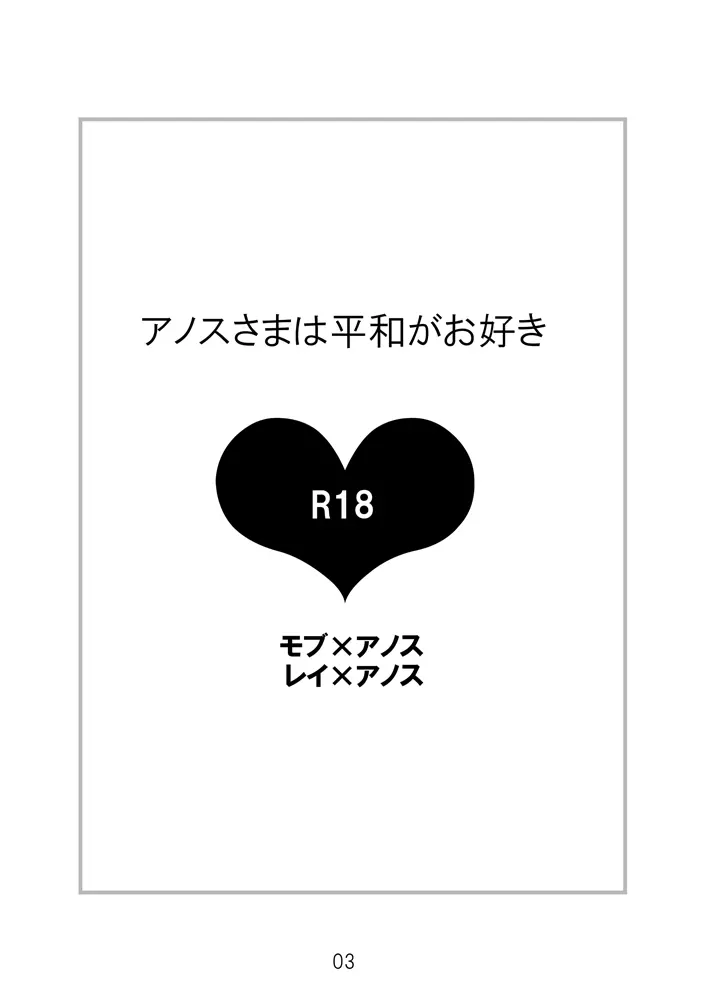 アノスさまは平和がお好き

R18

モブ×アノス
レイ×アノス

03